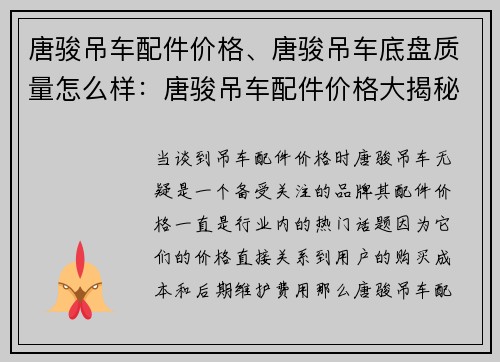 唐骏吊车配件价格、唐骏吊车底盘质量怎么样：唐骏吊车配件价格大揭秘

当谈到吊车配件价格时唐骏吊车无疑是一个备受关注的品牌其配件价格一直是行业内的热门话题因为它们的价格直接关系到用户的购买成本和后期维护费用那么唐骏吊车配